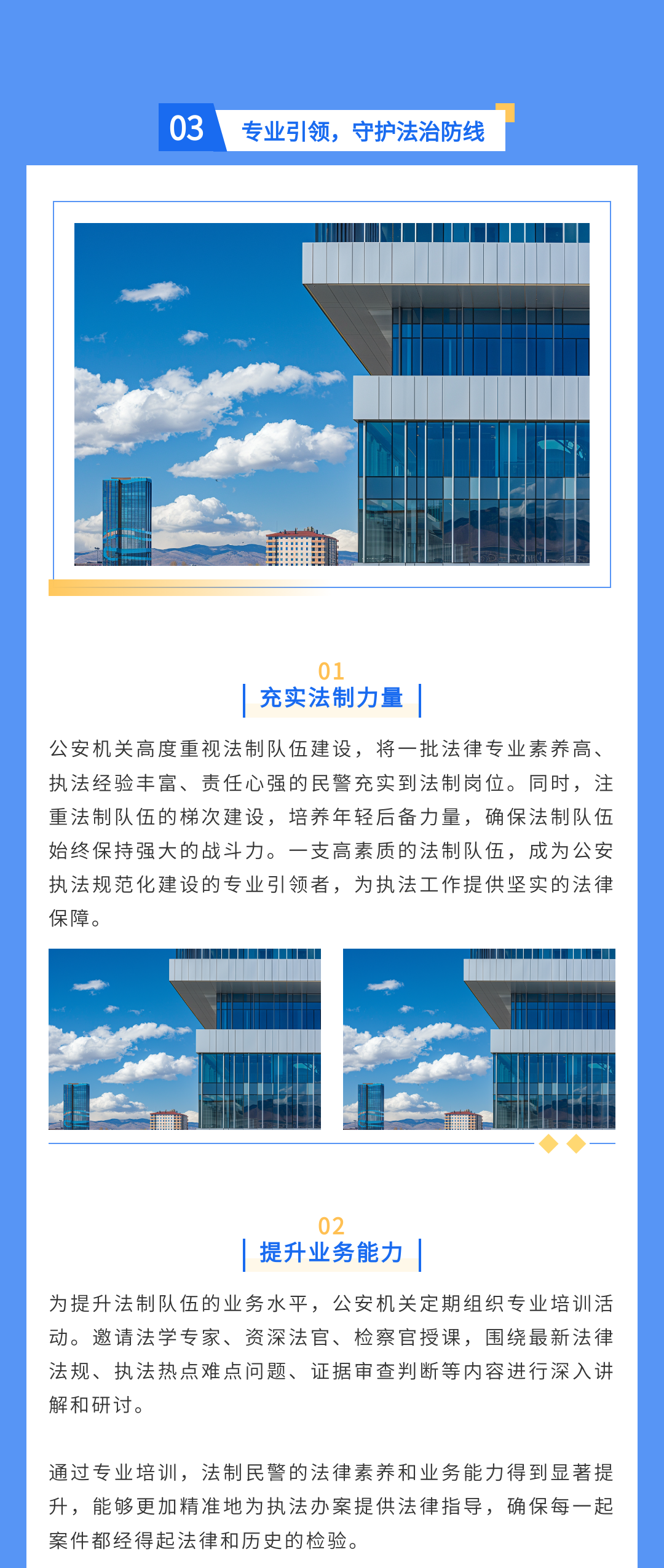 03 专业引领，守护法治防线

01
充实法制力量

公安机关高度重视法制队伍建设，将一批法律专业素养高、执法经验丰富、责任心强的民警充实到法制岗位。同时，注重法制队伍的梯次建设，培养年轻后备力量，确保法制队伍始终保持强大的战斗力。一支高素质的法制队伍，成为公安执法规范化建设的专业引领者，为执法工作提供坚实的法律保障。

02
提升业务能力

为提升法制队伍的业务水平，公安机关定期组织专业培训活动。邀请法学专家、资深法官、检察官授课，围绕最新法律法规、执法热点难点问题、证据审查判断等内容进行深入讲解和研讨。

通过专业培训，法制民警的法律素养和业务能力得到显著提升，能够更加精准地为执法办案提供法律指导，确保每一起案件都经得起法律和历史的检验。